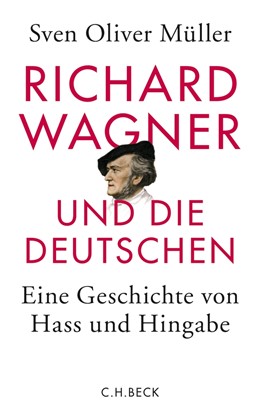 Sven Oliver Müller

RICHARD WAGNER

UND DIE DEUTSCHEN

Eine Geschichte von Hass und Hingabe

C.H.BECK